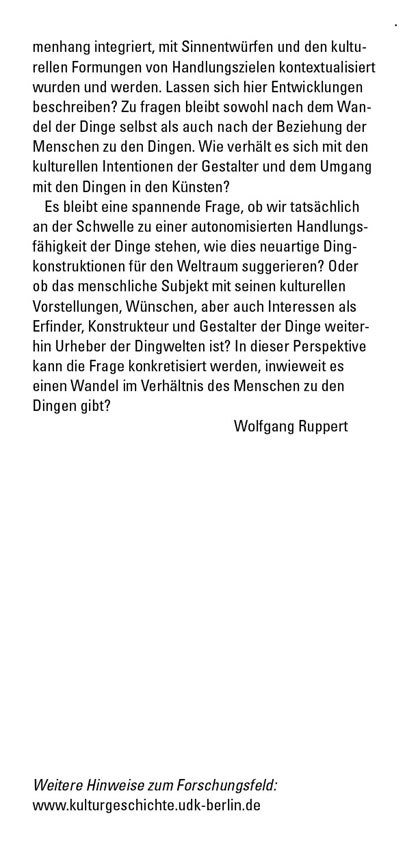 menhang integriert, mit Sinnentwürfen und den kulturellen Formungen von Handlungszielen kontextualisiert wurden und werden. Lassen sich hier Entwicklungen beschreiben? Zu fragen bleibt sowohl nach dem Wandel der Dinge selbst als auch nach der Beziehung der Menschen zu den Dingen. Wie verhält es sich mit den kulturellen Intentionen der Gestalter und dem Umgang mit den Dingen in den Künsten?

Es bleibt eine spannende Frage, ob wir tatsächlich an der Schwelle zu einer autonomisierten Handlungsfähigkeit der Dinge stehen, wie dies neuartige Dingkonstruktionen für den Weltraum suggerieren? Oder ob das menschliche Subjekt mit seinen kulturellen Vorstellungen, Wünschen, aber auch Interessen als Erfinder, Konstrukteur und Gestalter der Dinge weiterhin Urheber der Dingwelten ist? In dieser Perspektive kann die Frage konkretisiert werden, inwieweit es einen Wandel im Verhältnis des Menschen zu den Dingen gibt?

Wolfgang Ruppert

Weitere Hinweise zum Forschungsfeld:
www.kulturgeschichte.udk-berlin.de